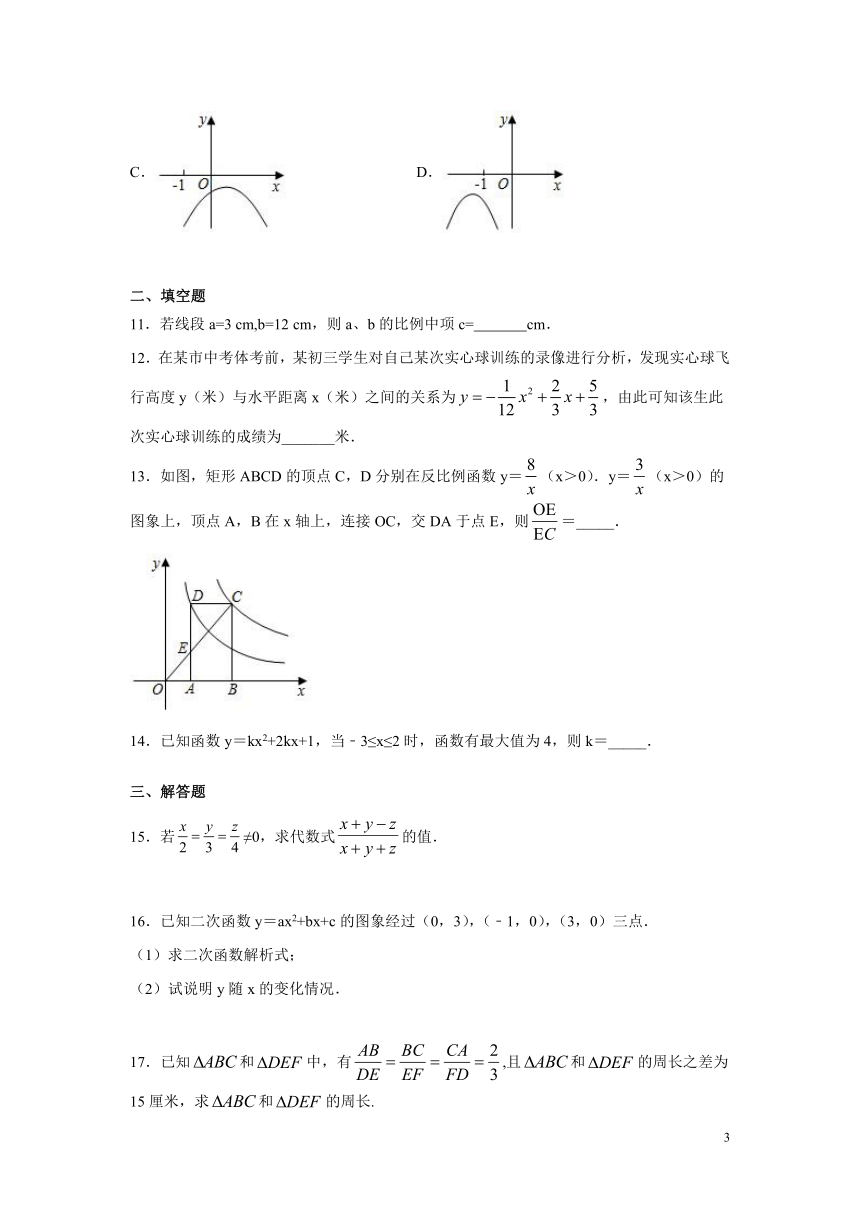 C．

y

-1 O x

D．

y

-1 O x

二、填空题

11．若线段 a=3 cm,b=12 cm，则 a、b 的比例中项 c=_______cm．

12．在某市中考体考前，某初三学生对自己某次实心球训练的录像进行分析，发现实心球飞行高度 y（米）与水平距离 x（米）之间的关系为 $y=-\frac{1}{12}x^2+\frac{2}{3}x+\frac{5}{3}$，由此可知该生此次实心球训练的成绩为_______米．

13．如图，矩形 ABCD 的顶点 C，D 分别在反比例函数 y＝$\frac{8}{x}$（x＞0）．y＝$\frac{3}{x}$（x＞0）的图象上，顶点 A，B 在 x 轴上，连接 OC，交 DA 于点 E，则 $\frac{OE}{EC}$＝_____．

y

D C

E

O A B x

14．已知函数 y＝kx²+2kx+1，当﹣3≤x≤2 时，函数有最大值为 4，则 k＝_____．

三、解答题

15．若 $\frac{x}{2}=\frac{y}{3}=\frac{z}{4}$≠0，求代数式 $\frac{x+y-z}{x+y+z}$ 的值．

16．已知二次函数 y＝ax²+bx+c 的图象经过（0，3），(﹣1，0)，(3，0）三点．

（1）求二次函数解析式；

（2）试说明 y 随 x 的变化情况．

17．已知 $\Delta ABC$ 和 $\Delta DEF$ 中，有 $\frac{AB}{DE}=\frac{BC}{EF}=\frac{CA}{FD}=\frac{2}{3}$,且 $\Delta ABC$ 和 $\Delta DEF$ 的周长之差为 15 厘米，求 $\Delta ABC$ 和 $\Delta DEF$ 的周长.

3